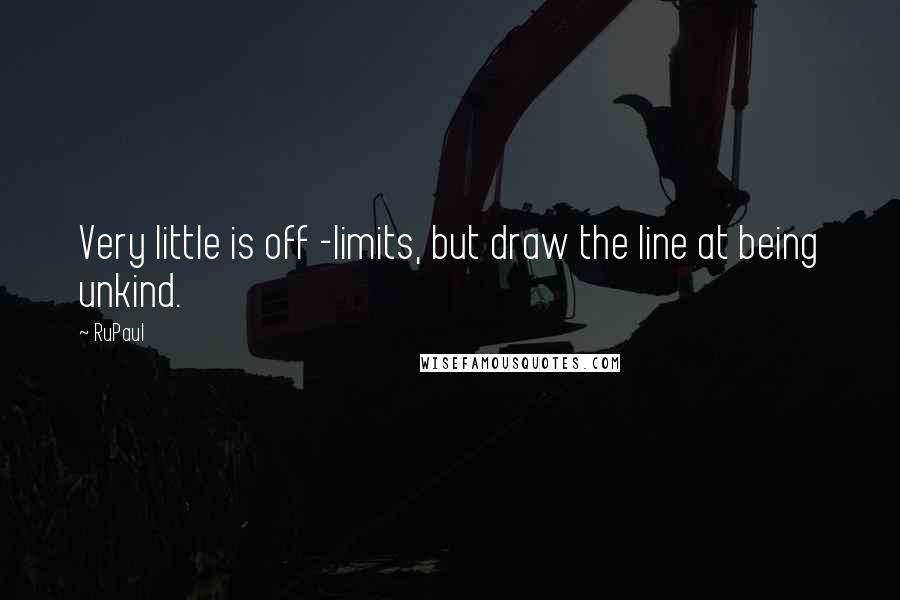 Very little is off -limits, but draw the line at being unkind.

~ RuPaul

WISEFAMOUSQUOTES.COM